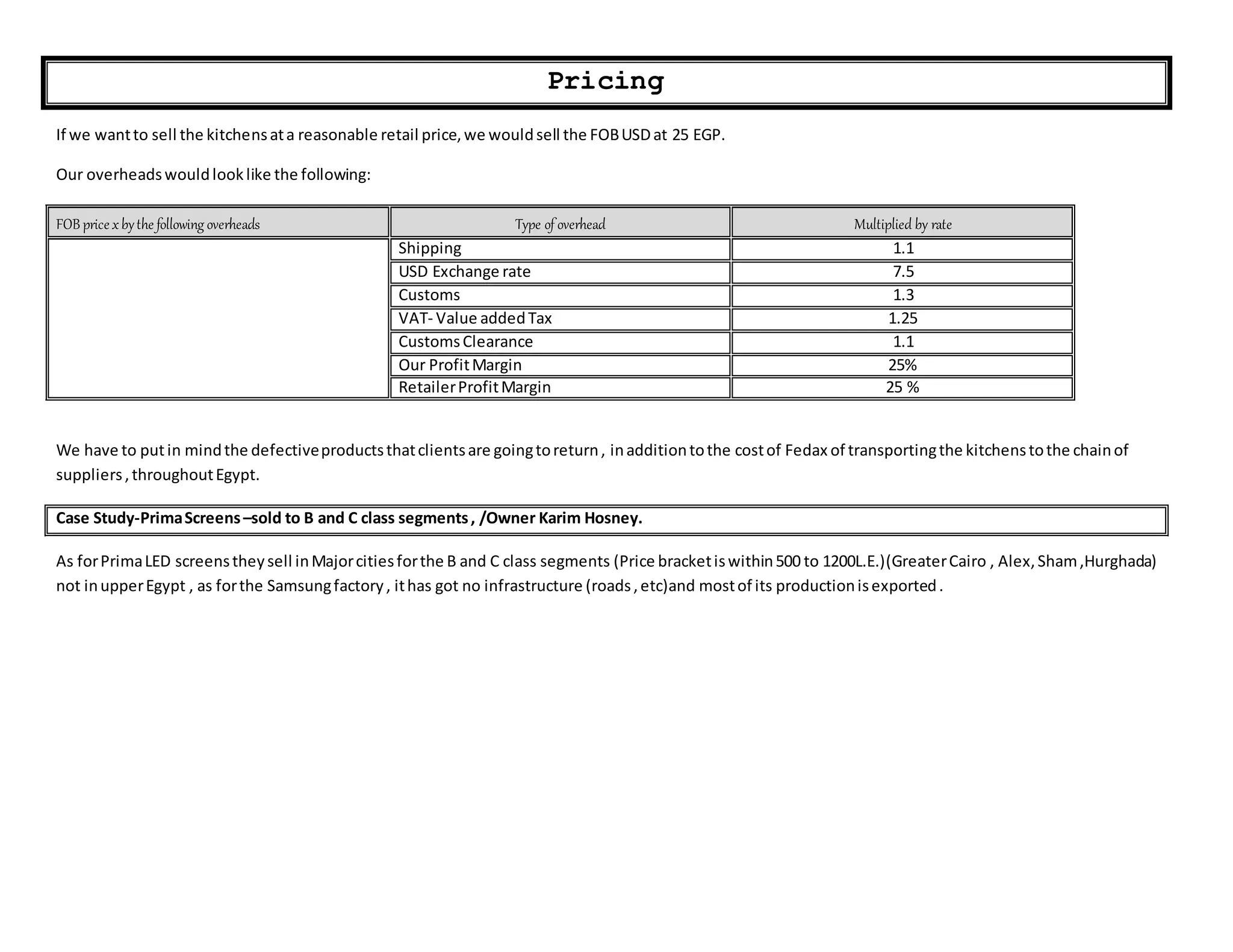 Pricing

If we want to sell the kitchens at a reasonable retail price, we would sell the FOB USD at 25 EGP.

Our overheads would look like the following:

| FOB price x by the following overheads | Type of overhead | Multiplied by rate |
|---|---|---|
| | Shipping | 1.1 |
| | USD Exchange rate | 7.5 |
| | Customs | 1.3 |
| | VAT- Value added Tax | 1.25 |
| | Customs Clearance | 1.1 |
| | Our Profit Margin | 25% |
| | Retailer Profit Margin | 25 % |

We have to put in mind the defective products that clients are going to return , in addition to the cost of Fedax of transporting the kitchens to the chain of suppliers , throughout Egypt.

Case Study-Prima Screens –sold to B and C class segments , /Owner Karim Hosney.

As for Prima LED screens they sell in Major cities for the B and C class segments (Price bracket is within 500 to 1200L.E.)(Greater Cairo , Alex, Sham ,Hurghada) not in upper Egypt , as for the Samsung factory , it has got no infrastructure (roads , etc)and most of its production is exported .